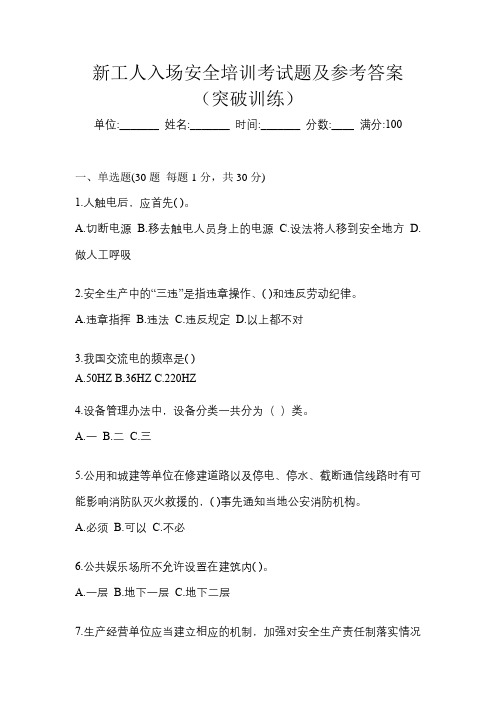 新工人入场安全培训考试题及参考答案
（突破训练）

单位:_______ 姓名:_______ 时间:_______ 分数:____ 满分:100

一、单选题(30 题 每题 1 分，共 30 分)

1.人触电后，应首先( )。

A.切断电源 B.移去触电人员身上的电源 C.设法将人移到安全地方 D.做人工呼吸

2.安全生产中的“三违”是指违章操作、( )和违反劳动纪律。

A.违章指挥 B.违法 C.违反规定 D.以上都不对

3.我国交流电的频率是( )
A.50HZ B.36HZ C.220HZ

4.设备管理办法中，设备分类一共分为（ ）类。

A.一 B.二 C.三

5.公用和城建等单位在修建道路以及停电、停水、截断通信线路时有可能影响消防队灭火救援的，( )事先通知当地公安消防机构。

A.必须 B.可以 C.不必

6.公共娱乐场所不允许设置在建筑内( )。

A.一层 B.地下一层 C.地下二层

7.生产经营单位应当建立相应的机制，加强对安全生产责任制落实情况